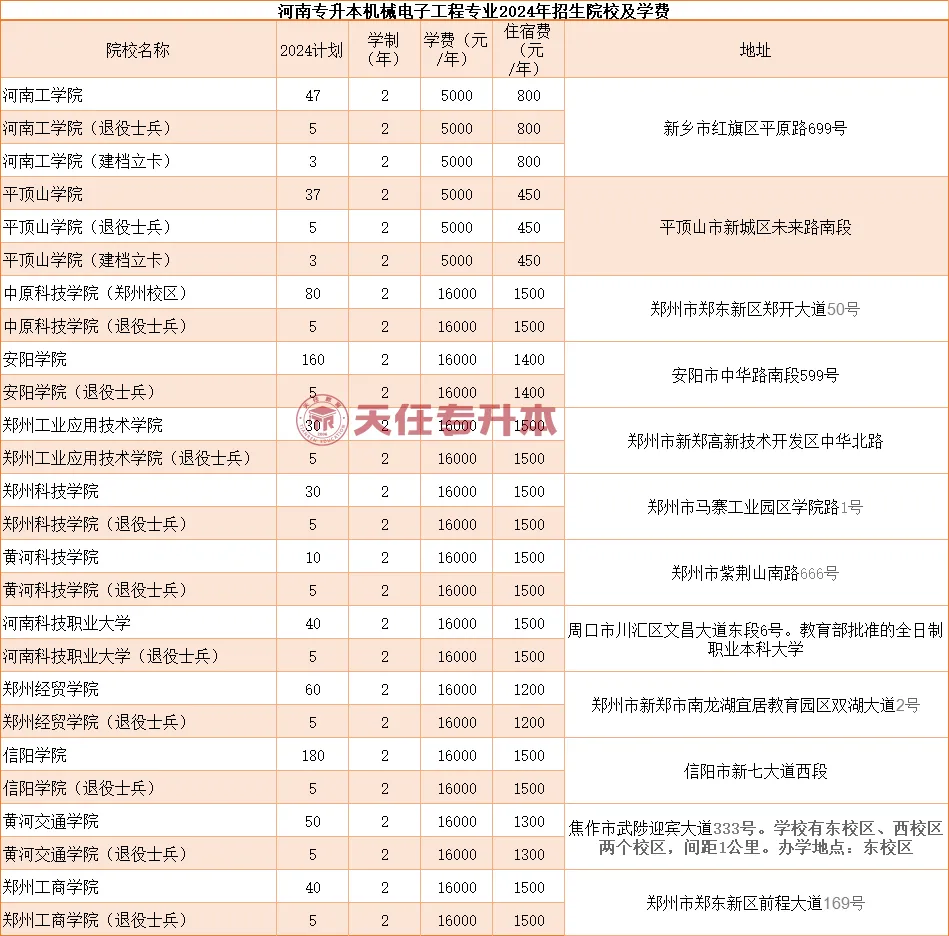 河南专升本机械电子工程专业2024年招生院校及学费

| 院校名称 | 2024计划 | 学制（年） | 学费（元/年） | 住宿费（元/年） | 地址 |
|---|---|---|---|---|---|
| 河南工学院 | 47 | 2 | 5000 | 800 | 新乡市红旗区平原路699号 |
| 河南工学院（退役士兵） | 5 | 2 | 5000 | 800 | |
| 河南工学院（建档立卡） | 3 | 2 | 5000 | 800 | |
| 平顶山学院 | 37 | 2 | 5000 | 450 | 平顶山市新城区未来路南段 |
| 平顶山学院（退役士兵） | 5 | 2 | 5000 | 450 | |
| 平顶山学院（建档立卡） | 3 | 2 | 5000 | 450 | |
| 中原科技学院（郑州校区） | 80 | 2 | 16000 | 1500 | 郑州市郑东新区郑开大道50号 |
| 中原科技学院（退役士兵） | 5 | 2 | 16000 | 1500 | |
| 安阳学院 | 160 | 2 | 16000 | 1400 | 安阳市中华路南段599号 |
| 安阳学院（退役士兵） | 5 | 2 | 16000 | 1400 | |
| 郑州工业应用技术学院 | 30 | 2 | 16000 | 1500 | 郑州市新郑高新技术开发区中华北路 |
| 郑州工业应用技术学院（退役士兵） | 5 | 2 | 16000 | 1500 | |
| 郑州科技学院 | 30 | 2 | 16000 | 1500 | 郑州市马寨工业园区学院路1号 |
| 郑州科技学院（退役士兵） | 5 | 2 | 16000 | 1500 | |
| 黄河科技学院 | 10 | 2 | 16000 | 1500 | 郑州市紫荆山南路666号 |
| 黄河科技学院（退役士兵） | 5 | 2 | 16000 | 1500 | |
| 河南科技职业大学 | 40 | 2 | 16000 | 1500 | 周口市川汇区文昌大道东段6号。教育部批准的全日制职业本科大学 |
| 河南科技职业大学（退役士兵） | 5 | 2 | 16000 | 1500 | |
| 郑州经贸学院 | 60 | 2 | 16000 | 1200 | 郑州市新郑市南龙湖宜居教育园区双湖大道2号 |
| 郑州经贸学院（退役士兵） | 5 | 2 | 16000 | 1200 | |
| 信阳学院 | 180 | 2 | 16000 | 1500 | 信阳市新七大道西段 |
| 信阳学院（退役士兵） | 5 | 2 | 16000 | 1500 | |
| 黄河交通学院 | 50 | 2 | 16000 | 1300 | 焦作市武陟迎宾大道333号。学校有东校区、西校区两个校区，间距1公里。办学地点：东校区 |
| 黄河交通学院（退役士兵） | 5 | 2 | 16000 | 1300 | |
| 郑州工商学院 | 40 | 2 | 16000 | 1500 | 郑州市郑东新区前程大道169号 |
| 郑州工商学院（退役士兵） | 5 | 2 | 16000 | 1500 | |

天任专升本